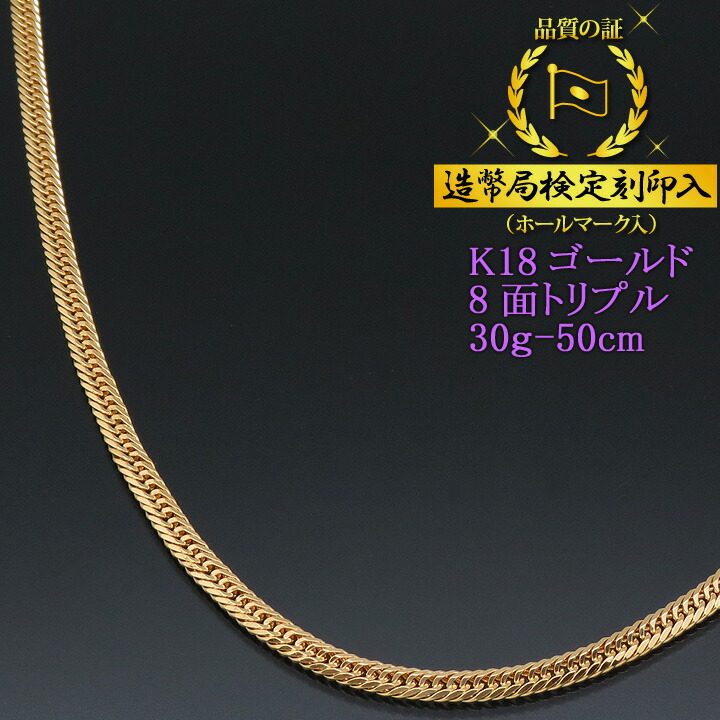 品質の証

造幣局検定刻印入
（ホールマーク入）

K18 ゴールド
8 面トリプル
30g−50cm